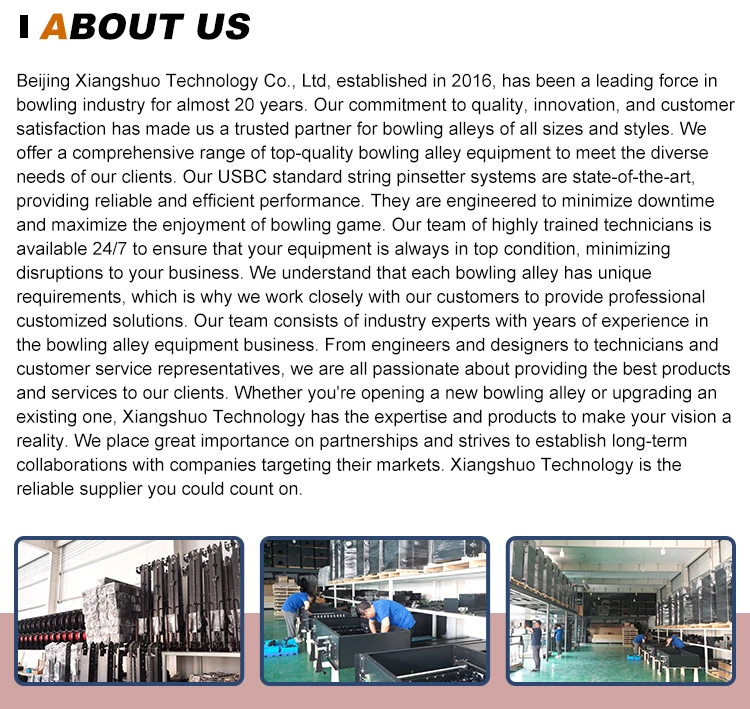 ABOUT US

Beijing Xiangshuo Technology Co., Ltd, established in 2016, has been a leading force in bowling industry for almost 20 years. Our commitment to quality, innovation, and customer satisfaction has made us a trusted partner for bowling alleys of all sizes and styles. We offer a comprehensive range of top-quality bowling alley equipment to meet the diverse needs of our clients. Our USBC standard string pinsetter systems are state-of-the-art, providing reliable and efficient performance. They are engineered to minimize downtime and maximize the enjoyment of bowling game. Our team of highly trained technicians is available 24/7 to ensure that your equipment is always in top condition, minimizing disruptions to your business. We understand that each bowling alley has unique requirements, which is why we work closely with our customers to provide professional customized solutions. Our team consists of industry experts with years of experience in the bowling alley equipment business. From engineers and designers to technicians and customer service representatives, we are all passionate about providing the best products and services to our clients. Whether you're opening a new bowling alley or upgrading an existing one, Xiangshuo Technology has the expertise and products to make your vision a reality. We place great importance on partnerships and strives to establish long-term collaborations with companies targeting their markets. Xiangshuo Technology is the reliable supplier you could count on.